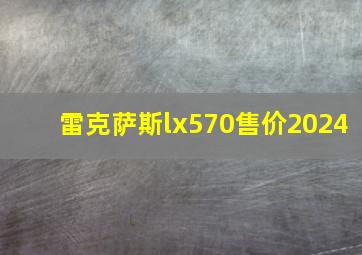 雷克萨斯lx570售价2024